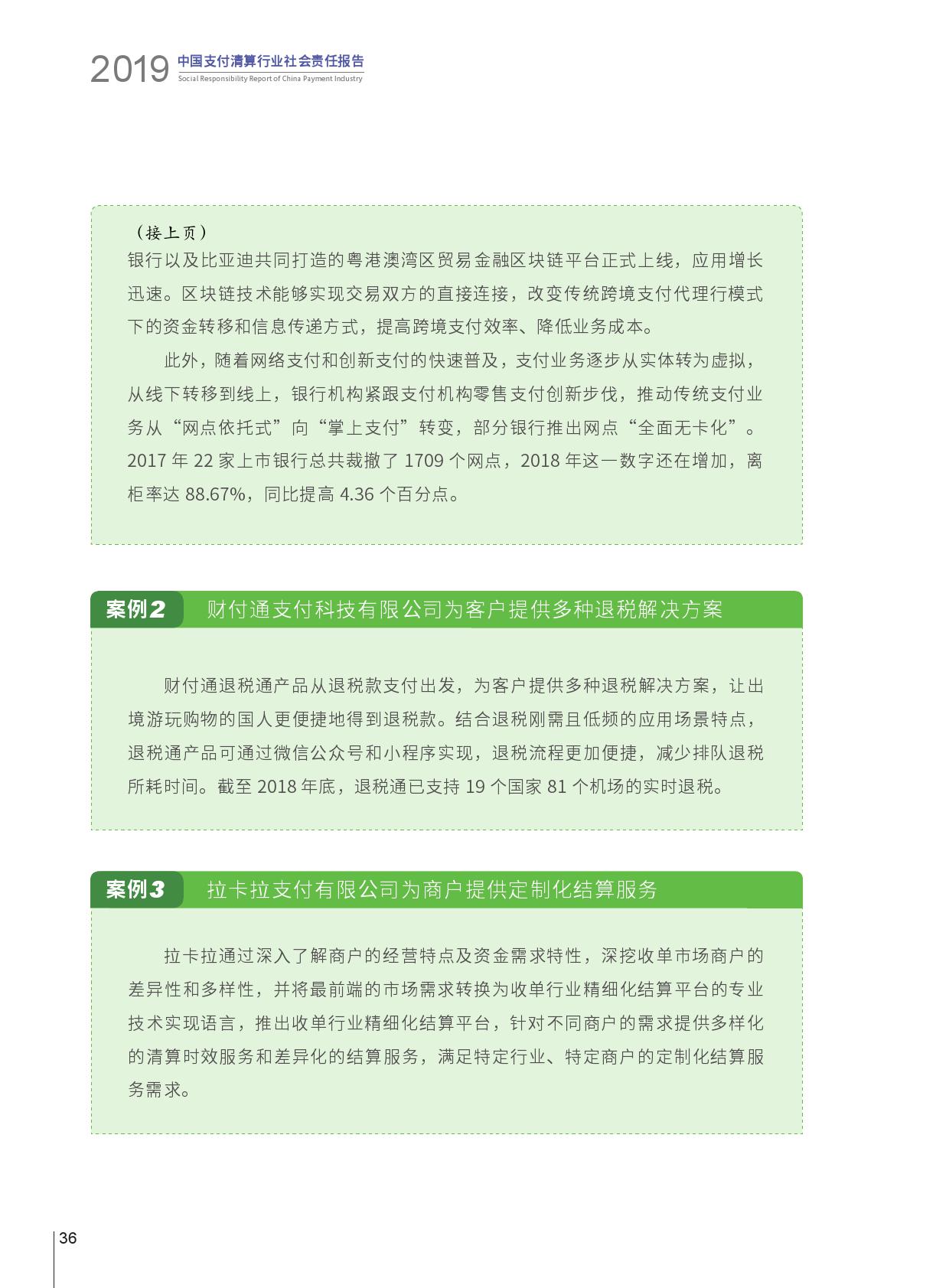 2019 中国支付清算行业社会责任报告
Social Responsibility Report of China Payment Industry

（接上页）
银行以及比亚迪共同打造的粤港澳湾区贸易金融区块链平台正式上线，应用增长迅速。区块链技术能够实现交易双方的直接连接，改变传统跨境支付代理行模式下的资金转移和信息传递方式，提高跨境支付效率、降低业务成本。

此外，随着网络支付和创新支付的快速普及，支付业务逐步从实体转为虚拟，从线下转移到线上，银行机构紧跟支付机构零售支付创新步伐，推动传统支付业务从“网点依托式”向“掌上支付”转变，部分银行推出网点“全面无卡化”。2017 年 22 家上市银行总共裁撤了 1709 个网点，2018 年这一数字还在增加，离柜率达 88.67%，同比提高 4.36 个百分点。

案例2 财付通支付科技有限公司为客户提供多种退税解决方案

财付通退税通产品从退税款支付出发，为客户提供多种退税解决方案，让出境游玩购物的国人更便捷地得到退税款。结合退税刚需且低频的应用场景特点，退税通产品可通过微信公众号和小程序实现，退税流程更加便捷，减少排队退税所耗时间。截至 2018 年底，退税通已支持 19 个国家 81 个机场的实时退税。

案例3 拉卡拉支付有限公司为商户提供定制化结算服务

拉卡拉通过深入了解商户的经营特点及资金需求特性，深挖收单市场商户的差异性和多样性，并将最前端的市场需求转换为收单行业精细化结算平台的专业技术实现语言，推出收单行业精细化结算平台，针对不同商户的需求提供多样化的清算时效服务和差异化的结算服务，满足特定行业、特定商户的定制化结算服务需求。

36